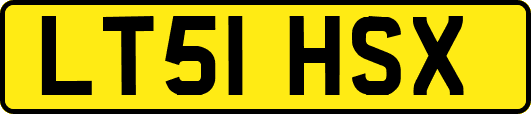 LT51 HSX